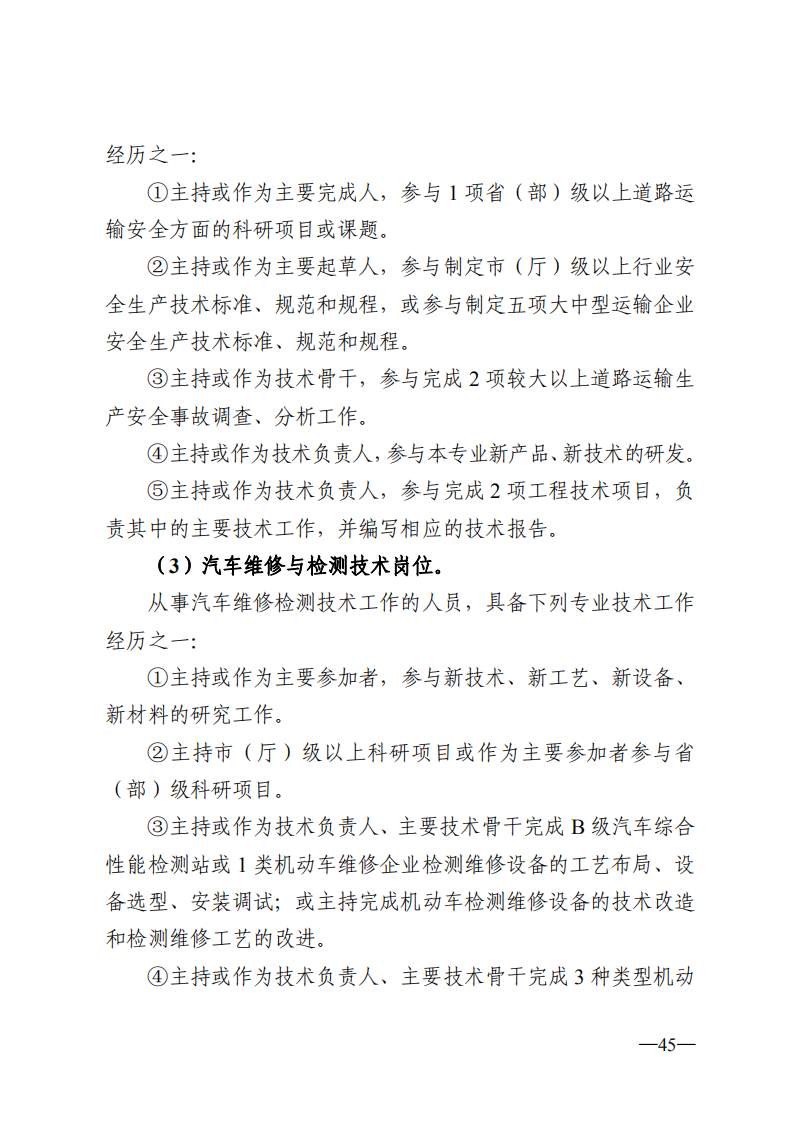 经历之一:

①主持或作为主要完成人，参与 1 项省（部）级以上道路运输安全方面的科研项目或课题。

②主持或作为主要起草人，参与制定市（厅）级以上行业安全生产技术标准、规范和规程，或参与制定五项大中型运输企业安全生产技术标准、规范和规程。

③主持或作为技术骨干，参与完成 2 项较大以上道路运输生产安全事故调查、分析工作。

④主持或作为技术负责人，参与本专业新产品、新技术的研发。

⑤主持或作为技术负责人，参与完成 2 项工程技术项目，负责其中的主要技术工作，并编写相应的技术报告。

（3）汽车维修与检测技术岗位。

从事汽车维修检测技术工作的人员，具备下列专业技术工作经历之一:

①主持或作为主要参加者，参与新技术、新工艺、新设备、新材料的研究工作。

②主持市（厅）级以上科研项目或作为主要参加者参与省（部）级科研项目。

③主持或作为技术负责人、主要技术骨干完成 B 级汽车综合性能检测站或 1 类机动车维修企业检测维修设备的工艺布局、设备选型、安装调试；或主持完成机动车检测维修设备的技术改造和检测维修工艺的改进。

④主持或作为技术负责人、主要技术骨干完成 3 种类型机动

—45—